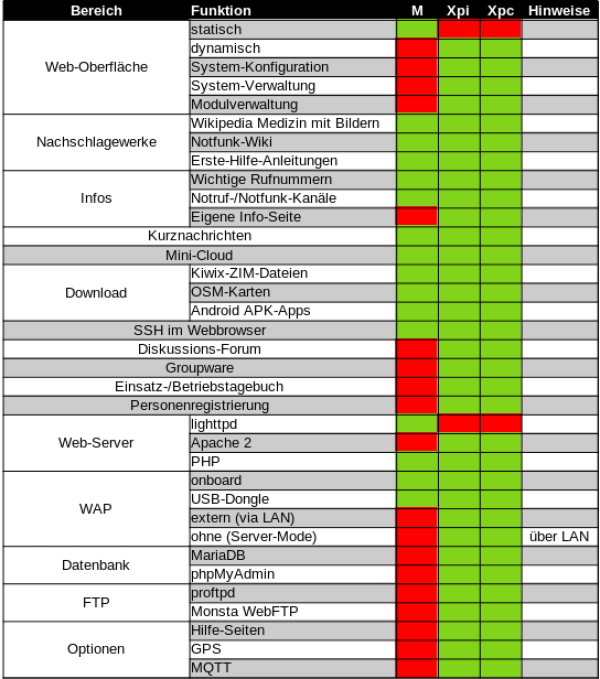 | Bereich | Funktion | M | Xpi | Xpc | Hinweise |
|---|---|---|---|---|---|
| Web-Oberfläche | statisch | | | | |
| | dynamisch | | | | |
| | System-Konfiguration | | | | |
| | System-Verwaltung | | | | |
| | Modulverwaltung | | | | |
| Nachschlagewerke | Wikipedia Medizin mit Bildern | | | | |
| | Notfunk-Wiki | | | | |
| | Erste-Hilfe-Anleitungen | | | | |
| Infos | Wichtige Rufnummern | | | | |
| | Notruf-/Notfunk-Kanäle | | | | |
| | Eigene Info-Seite | | | | |
| Kurznachrichten | | | | | |
| Mini-Cloud | | | | | |
| Download | Kiwix-ZIM-Dateien | | | | |
| | OSM-Karten | | | | |
| | Android APK-Apps | | | | |
| SSH im Webbrowser | | | | | |
| Diskussions-Forum | | | | | |
| Groupware | | | | | |
| Einsatz-/Betriebstagebuch | | | | | |
| Personenregistrierung | | | | | |
| Web-Server | lighttpd | | | | |
| | Apache 2 | | | | |
| | PHP | | | | |
| WAP | onboard | | | | |
| | USB-Dongle | | | | |
| | extern (via LAN) | | | | |
| | ohne (Server-Mode) | | | | über LAN |
| Datenbank | MariaDB | | | | |
| | phpMyAdmin | | | | |
| FTP | proftpd | | | | |
| | Monsta WebFTP | | | | |
| Optionen | Hilfe-Seiten | | | | |
| | GPS | | | | |
| | MQTT | | | | |